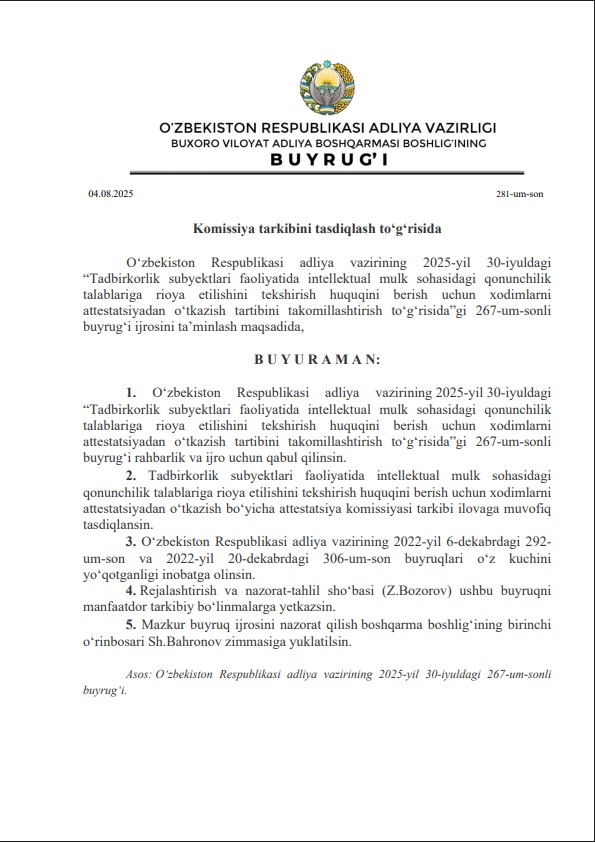 O'ZBEKISTON RESPUBLIKASI ADLIYA VAZIRLIGI
BUXORO VILOYAT ADLIYA BOSHQARMASI BOSHLIG'INING
BUYRUG'I

04.08.2025

281-um-son

Komissiya tarkibini tasdiqlash to‘g‘risida

O‘zbekiston Respublikasi adliya vazirining 2025-yil 30-iyuldagi “Tadbirkorlik subyektlari faoliyatida intellektual mulk sohasidagi qonunchilik talablariga rioya etilishini tekshirish huquqini berish uchun xodimlarni attestatsiyadan o‘tkazish tartibini takomillashtirish to‘g‘risida”gi 267-um-sonli buyrug‘i ijrosini ta’minlash maqsadida,

BUYURAMAN:

1. O‘zbekiston Respublikasi adliya vazirining 2025-yil 30-iyuldagi “Tadbirkorlik subyektlari faoliyatida intellektual mulk sohasidagi qonunchilik talablariga rioya etilishini tekshirish huquqini berish uchun xodimlarni attestatsiyadan o‘tkazish tartibini takomillashtirish to‘g‘risida”gi 267-um-sonli buyrug‘i rahbarlik va ijro uchun qabul qilinsin.

2. Tadbirkorlik subyektlari faoliyatida intellektual mulk sohasidagi qonunchilik talablariga rioya etilishini tekshirish huquqini berish uchun xodimlarni attestatsiyadan o‘tkazish bo‘yicha attestatsiya komissiyasi tarkibi ilovaga muvofiq tasdiqlansin.

3. O‘zbekiston Respublikasi adliya vazirining 2022-yil 6-dekabrdagi 292-um-son va 2022-yil 20-dekabrdagi 306-um-son buyruqlari o‘z kuchini yo‘qotganligi inobatga olinsin.

4. Rejalashtirish va nazorat-tahlil sho‘basi (Z.Bozorov) ushbu buyruqni manfaatdor tarkibiy bo‘linmalarga yetkazsin.

5. Mazkur buyruq ijrosini nazorat qilish boshqarma boshlig‘ining birinchi o‘rinbosari Sh.Bahronov zimmasiga yuklatilsin.

Asos: O‘zbekiston Respublikasi adliya vazirining 2025-yil 30-iyuldagi 267-um-sonli buyrug‘i.